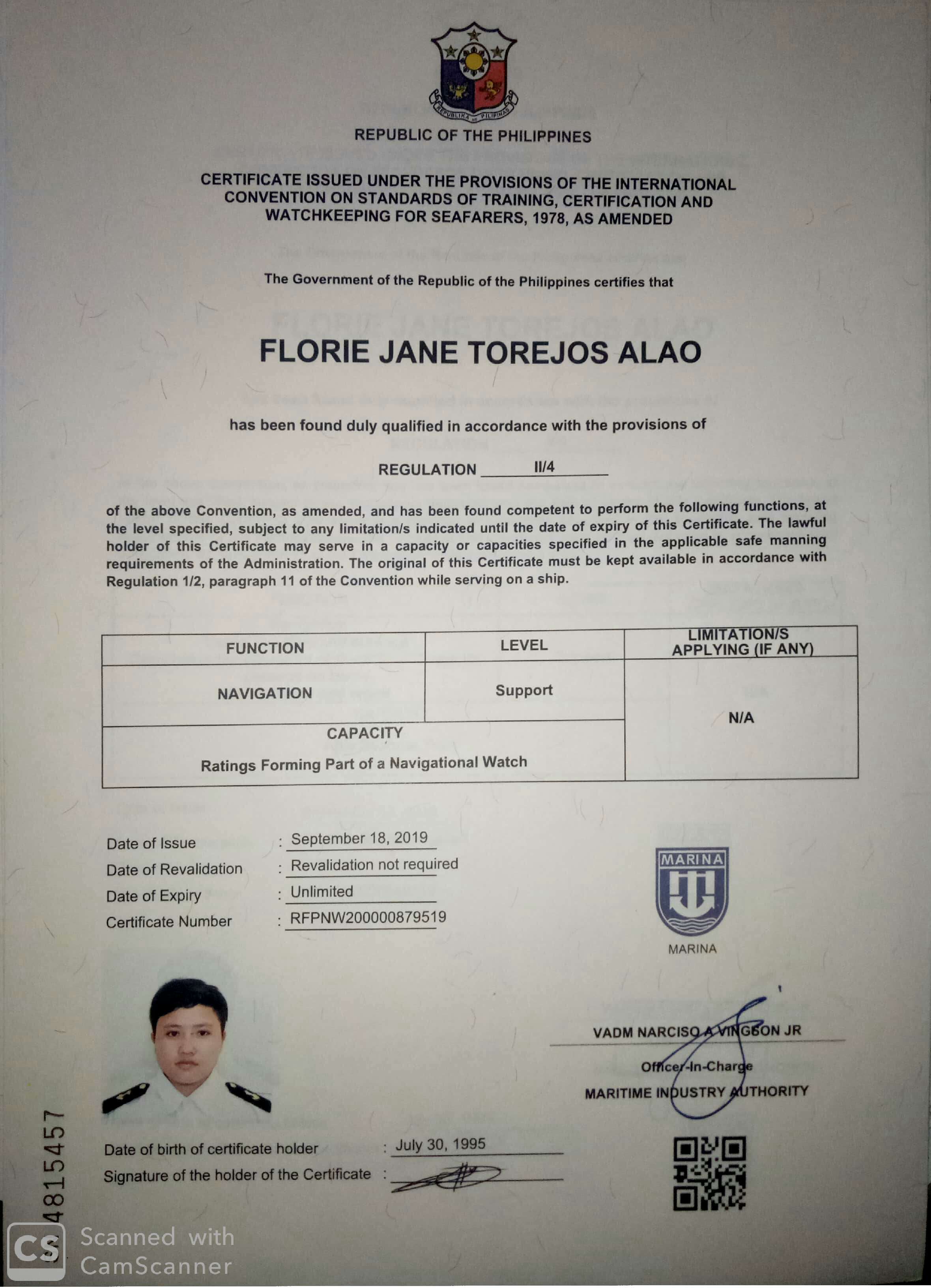 REPUBLIKA NG PILIPINAS

REPUBLIC OF THE PHILIPPINES

CERTIFICATE ISSUED UNDER THE PROVISIONS OF THE INTERNATIONAL CONVENTION ON STANDARDS OF TRAINING, CERTIFICATION AND WATCHKEEPING FOR SEAFARERS, 1978, AS AMENDED

The Government of the Republic of the Philippines certifies that

FLORIE JANE TOREJOS ALAO

has been found duly qualified in accordance with the provisions of

REGULATION II/4

of the above Convention, as amended, and has been found competent to perform the following functions, at the level specified, subject to any limitation/s indicated until the date of expiry of this Certificate. The lawful holder of this Certificate may serve in a capacity or capacities specified in the applicable safe manning requirements of the Administration. The original of this Certificate must be kept available in accordance with Regulation 1/2, paragraph 11 of the Convention while serving on a ship.

| FUNCTION | LEVEL | LIMITATION/S APPLYING (IF ANY) |
|---|---|---|
| NAVIGATION | Support | N/A |
| CAPACITY Ratings Forming Part of a Navigational Watch | | |

Date of Issue : September 18, 2019
Date of Revalidation : Revalidation not required
Date of Expiry : Unlimited
Certificate Number : RFPNW200000879519

MARINA
MARINA

VADM NARCISO A VINGSON JR
Officer-In-Charge
MARITIME INDUSTRY AUTHORITY

Date of birth of certificate holder : July 30, 1995
Signature of the holder of the Certificate :

4815457

CS Scanned with CamScanner